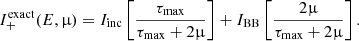 $I_{+}^{\text{exact}}(E, \mu) = I_{\text{inc}} \left[ \frac{\tau_{\max}}{\tau_{\max} + 2\mu} \right] + I_{\text{BB}} \left[ \frac{2\mu}{\tau_{\max} + 2\mu} \right].$